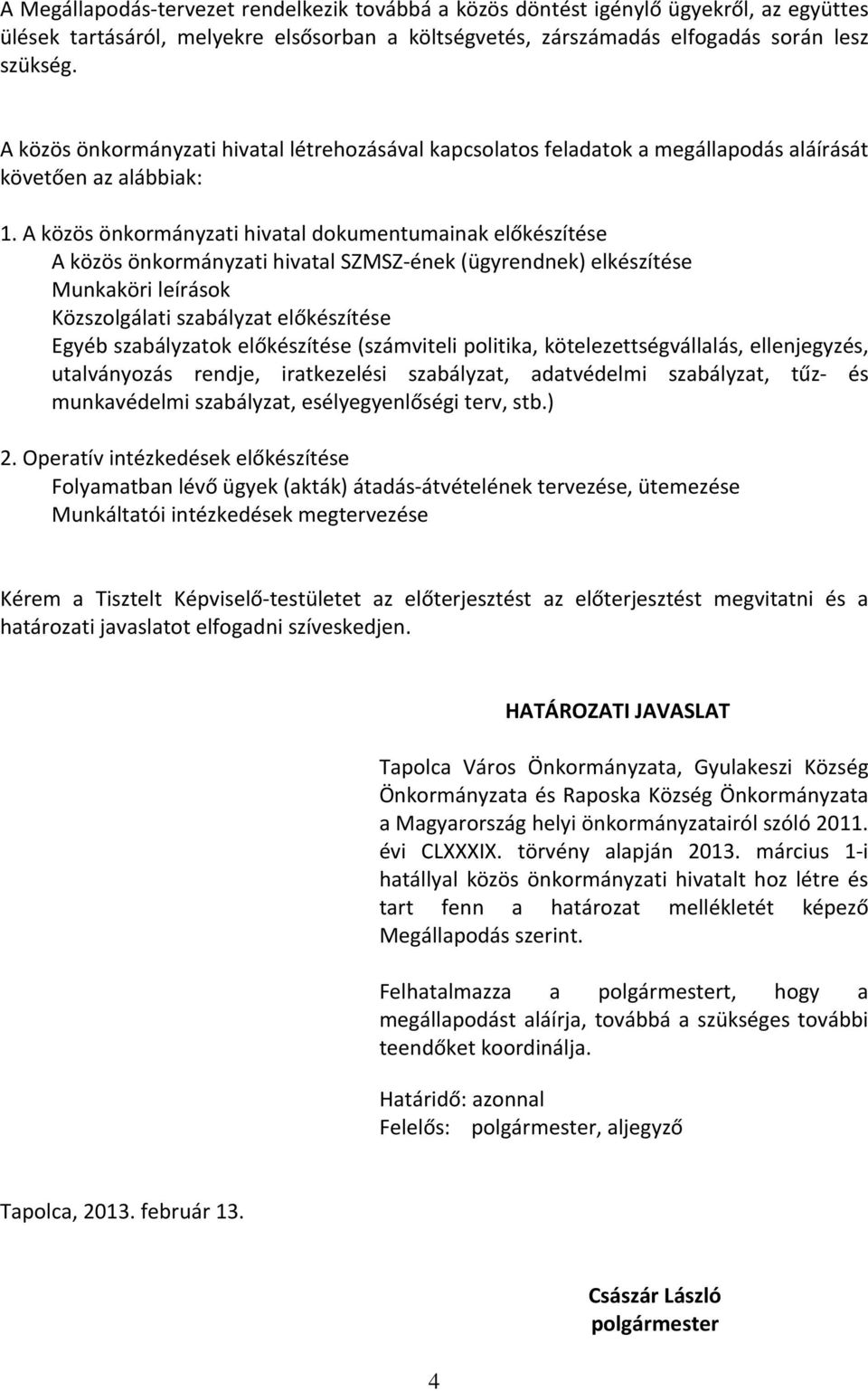 A Megállapodás-tervezet rendelkezik továbbá a közös döntést igénylő ügyekről, az együttes ülések tartásáról, melyekre elsősorban a költségvetés, zárszámadás elfogadás során lesz szükség.

A közös önkormányzati hivatal létrehozásával kapcsolatos feladatok a megállapodás aláírását követően az alábbiak:

1. A közös önkormányzati hivatal dokumentumainak előkészítése
A közös önkormányzati hivatal SZMSZ-ének (ügyrendnek) elkészítése
Munkaköri leírások
Közszolgálati szabályzat előkészítése
Egyéb szabályzatok előkészítése (számviteli politika, kötelezettségvállalás, ellenjegyzés, utalványozás rendje, iratkezelési szabályzat, adatvédelmi szabályzat, tűz- és munkavédelmi szabályzat, esélyegyenlőségi terv, stb.)

2. Operatív intézkedések előkészítése
Folyamatban lévő ügyek (akták) átadás-átvételének tervezése, ütemezése
Munkáltatói intézkedések megtervezése

Kérem a Tisztelt Képviselő-testületet az előterjesztést az előterjesztést megvitatni és a határozati javaslatot elfogadni szíveskedjen.

HATÁROZATI JAVASLAT

Tapolca Város Önkormányzata, Gyulakeszi Község Önkormányzata és Raposka Község Önkormányzata a Magyarország helyi önkormányzatairól szóló 2011. évi CLXXXIX. törvény alapján 2013. március 1-i hatállyal közös önkormányzati hivatalt hoz létre és tart fenn a határozat mellékletét képező Megállapodás szerint.

Felhatalmazza a polgármestert, hogy a megállapodást aláírja, továbbá a szükséges további teendőket koordinálja.

Határidő: azonnal
Felelős: polgármester, aljegyző

Tapolca, 2013. február 13.

Császár László
polgármester

4